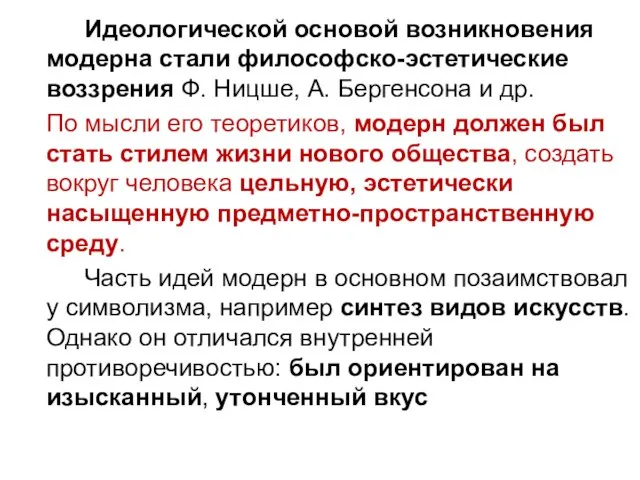 Идеологической основой возникновения модерна стали философско-эстетические воззрения Ф. Ницше, А. Бергенсона и др.

По мысли его теоретиков, модерн должен был стать стилем жизни нового общества, создать вокруг человека цельную, эстетически насыщенную предметно-пространственную среду.

Часть идей модерн в основном позаимствовал у символизма, например синтез видов искусств. Однако он отличался внутренней противоречивостью: был ориентирован на изысканный, утонченный вкус